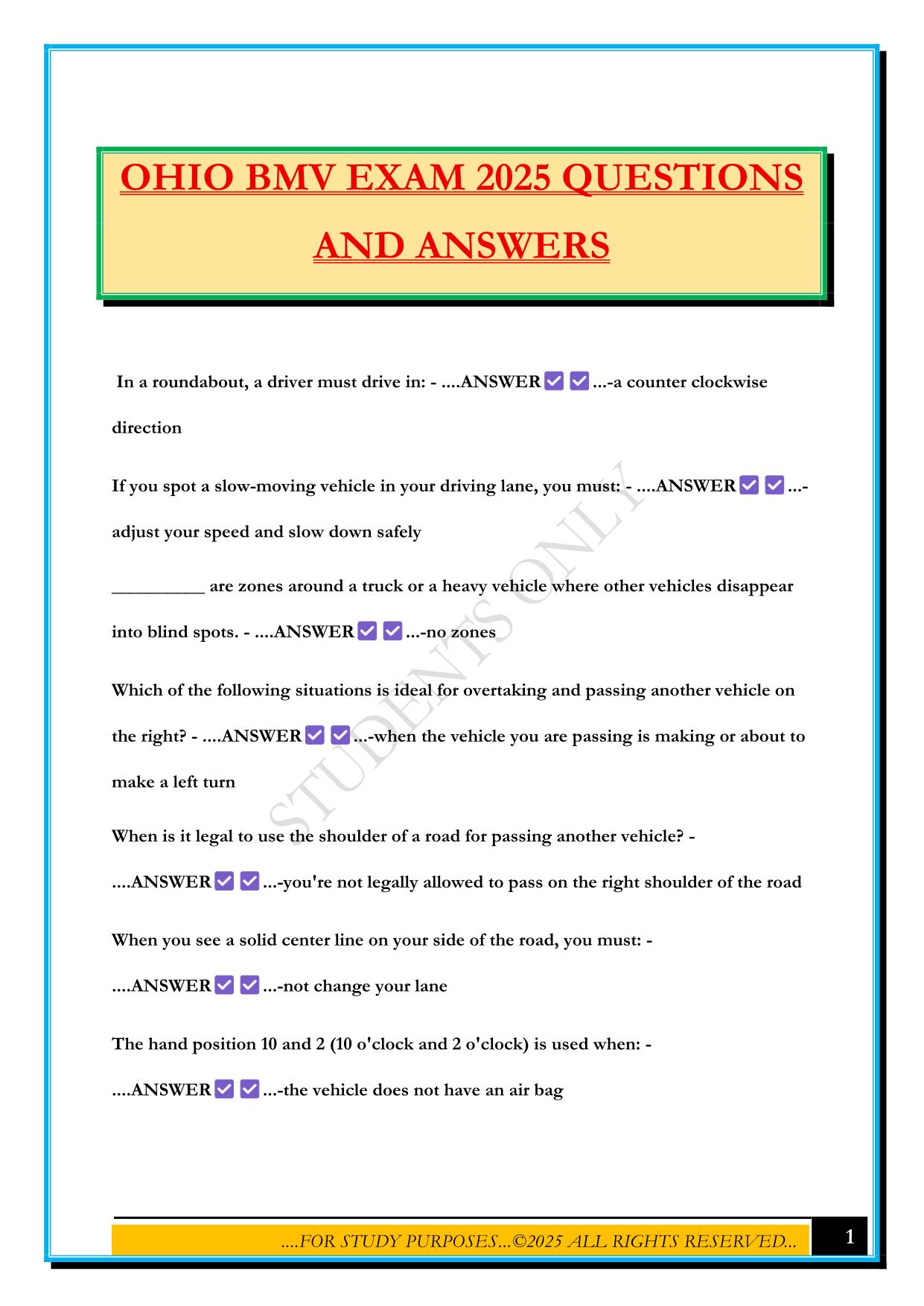 OHIO BMV EXAM 2025 QUESTIONS AND ANSWERS

In a roundabout, a driver must drive in: - ....ANSWER✅✅...-a counter clockwise direction

If you spot a slow-moving vehicle in your driving lane, you must: - ....ANSWER✅✅...-adjust your speed and slow down safely

__________ are zones around a truck or a heavy vehicle where other vehicles disappear into blind spots. - ....ANSWER✅✅...-no zones

Which of the following situations is ideal for overtaking and passing another vehicle on the right? - ....ANSWER✅✅...-when the vehicle you are passing is making or about to make a left turn

When is it legal to use the shoulder of a road for passing another vehicle? - ....ANSWER✅✅...-you're not legally allowed to pass on the right shoulder of the road

When you see a solid center line on your side of the road, you must: - ....ANSWER✅✅...-not change your lane

The hand position 10 and 2 (10 o'clock and 2 o'clock) is used when: - ....ANSWER✅✅...-the vehicle does not have an air bag

STUDENTS ONLY

....FOR STUDY PURPOSES...©2025 ALL RIGHTS RESERVED...

1